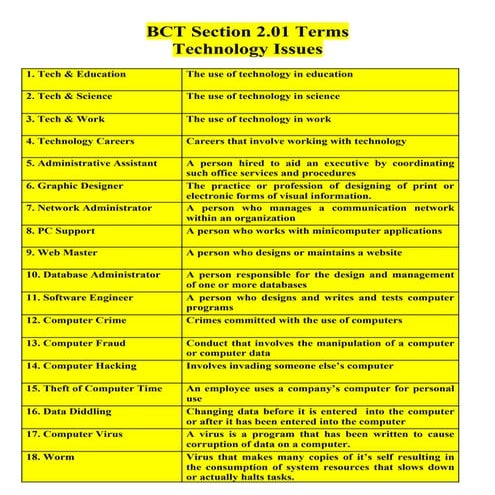 BCT Section 2.01 Terms
Technology Issues

| | |
|---|---|
| 1. Tech & Education | The use of technology in education |
| 2. Tech & Science | The use of technology in science |
| 3. Tech & Work | The use of technology in work |
| 4. Technology Careers | Careers that involve working with technology |
| 5. Administrative Assistant | A person hired to aid an executive by coordinating such office services and procedures |
| 6. Graphic Designer | The practice or profession of designing of print or electronic forms of visual information. |
| 7. Network Administrator | A person who manages a communication network within an organization |
| 8. PC Support | A person who works with minicomputer applications |
| 9. Web Master | A person who designs or maintains a website |
| 10. Database Administrator | A person responsible for the design and management of one or more databases |
| 11. Software Engineer | A person who designs and writes and tests computer programs |
| 12. Computer Crime | Crimes committed with the use of computers |
| 13. Computer Fraud | Conduct that involves the manipulation of a computer or computer data |
| 14. Computer Hacking | Involves invading someone else's computer |
| 15. Theft of Computer Time | An employee uses a company's computer for personal use |
| 16. Data Diddling | Changing data before it is entered into the computer or after it has been entered into the computer |
| 17. Computer Virus | A virus is a program that has been written to cause corruption of data on a computer. |
| 18. Worm | Virus that makes many copies of it's self resulting in the consumption of system resources that slows down or actually halts tasks. |